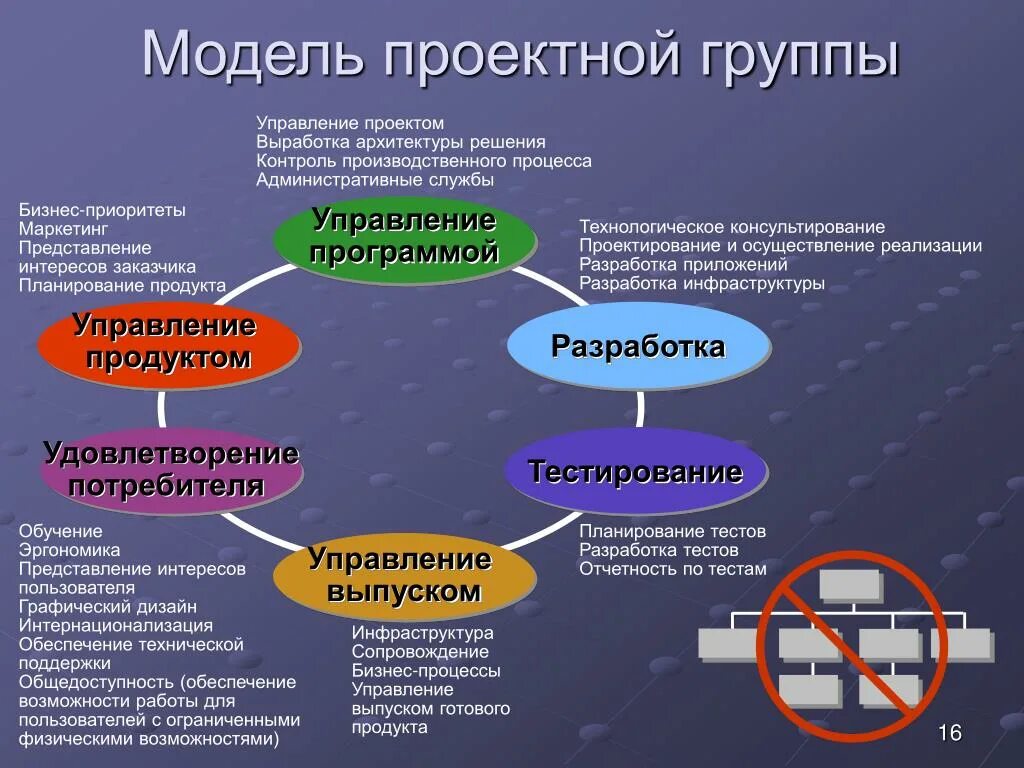 Модель проектной группы

Управление проектом
Выработка архитектуры решения
Контроль производственного процесса
Административные службы

Управление программой

Бизнес-приоритеты
Маркетинг
Представление интересов заказчика
Планирование продукта

Управление продуктом

Технологическое консультирование
Проектирование и осуществление реализации
Разработка приложений
Разработка инфраструктуры

Разработка

Удовлетворение потребителя

Тестирование

Обучение
Эргономика
Представление интересов пользователя
Графический дизайн
Интернационализация
Обеспечение технической поддержки
Общедоступность (обеспечение возможности работы для пользователей с ограниченными физическими возможностями)

Управление выпуском

Планирование тестов
Разработка тестов
Отчетность по тестам

Инфраструктура
Сопровождение
Бизнес-процессы
Управление выпуском готового продукта

16